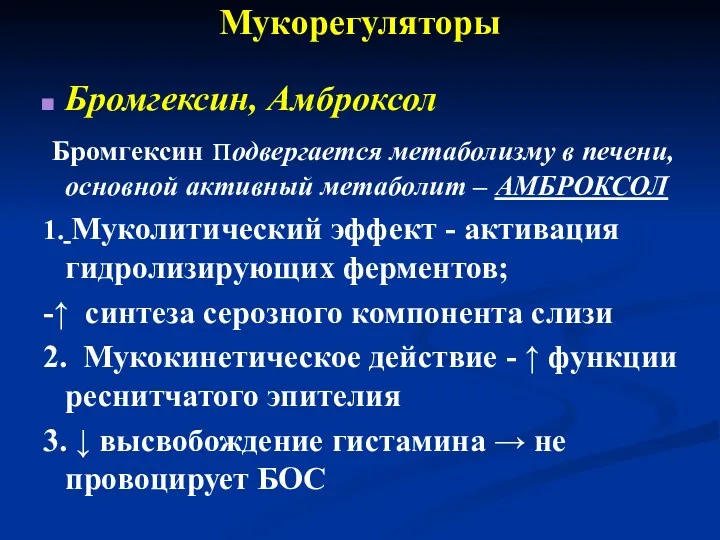 Мукорегуляторы

Бромгексин, Амброксол

Бромгексин Подвергается метаболизму в печени, основной активный метаболит – АМБРОКСОЛ

1. Муколитический эффект - активация гидролизирующих ферментов;

-↑ синтеза серозного компонента слизи

2. Мукокинетическое действие - ↑ функции реснитчатого эпителия

3. ↓ высвобождение гистамина → не провоцирует БОС